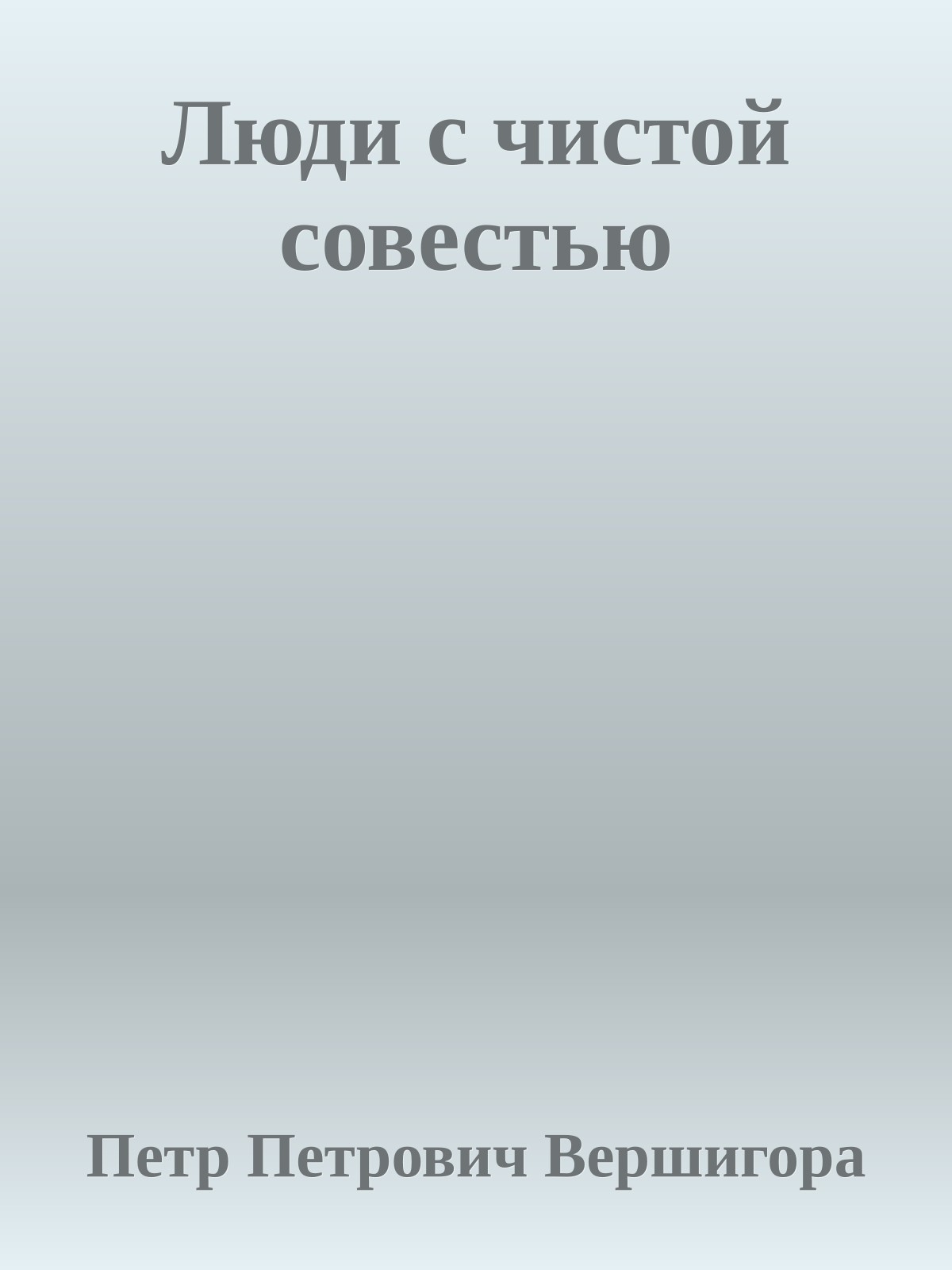 Люди с чистой совестью

Петр Петрович Вершигора